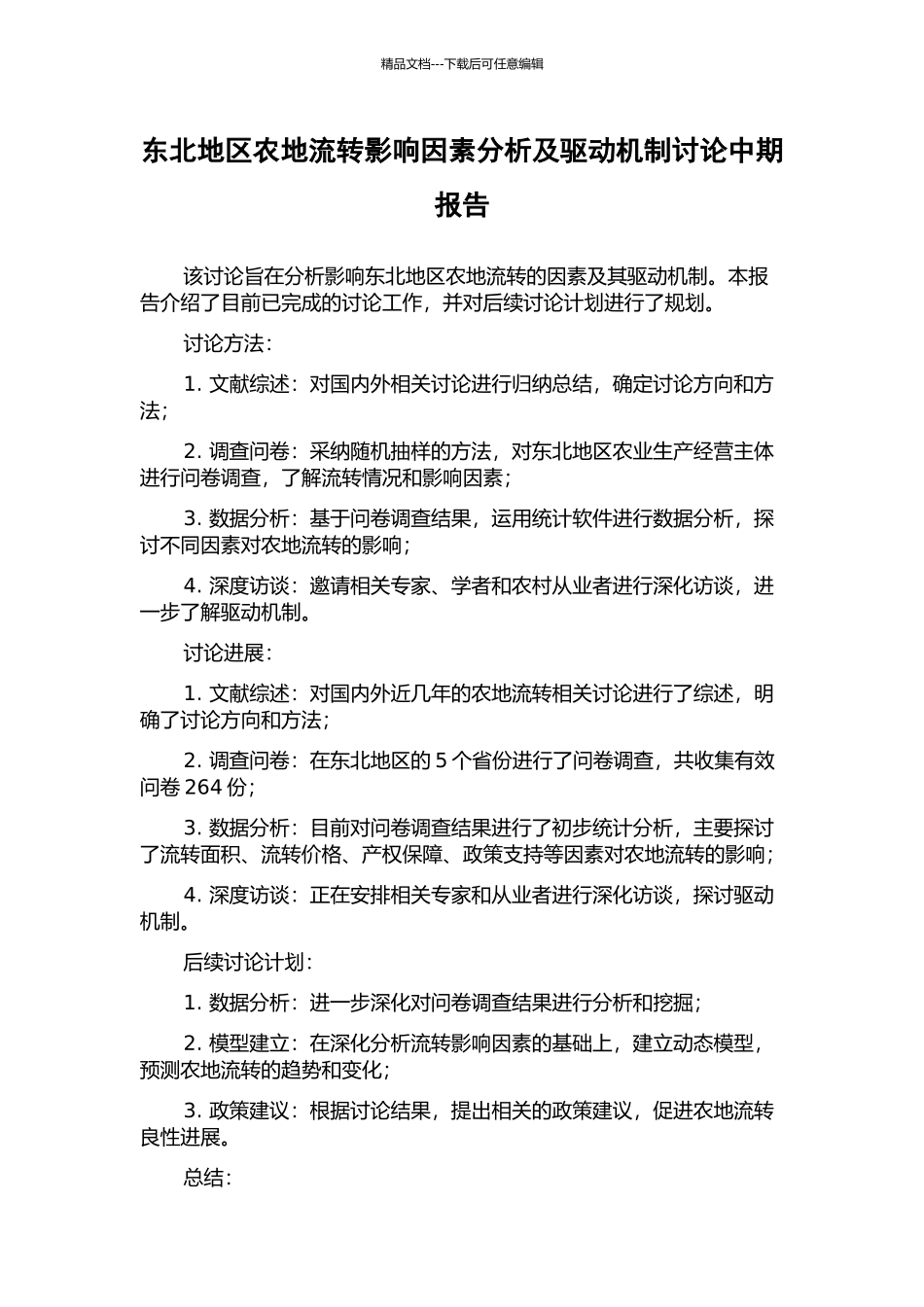 精品文档---下载后可任意编辑

东北地区农地流转影响因素分析及驱动机制讨论中期报告

该讨论旨在分析影响东北地区农地流转的因素及其驱动机制。本报告介绍了目前已完成的讨论工作，并对后续讨论计划进行了规划。

讨论方法：

1. 文献综述：对国内外相关讨论进行归纳总结，确定讨论方向和方法；

2. 调查问卷：采纳随机抽样的方法，对东北地区农业生产经营主体进行问卷调查，了解流转情况和影响因素；

3. 数据分析：基于问卷调查结果，运用统计软件进行数据分析，探讨不同因素对农地流转的影响；

4. 深度访谈：邀请相关专家、学者和农村从业者进行深化访谈，进一步了解驱动机制。

讨论进展：

1. 文献综述：对国内外近几年的农地流转相关讨论进行了综述，明确了讨论方向和方法；

2. 调查问卷：在东北地区的 5 个省份进行了问卷调查，共收集有效问卷 264 份；

3. 数据分析：目前对问卷调查结果进行了初步统计分析，主要探讨了流转面积、流转价格、产权保障、政策支持等因素对农地流转的影响；

4. 深度访谈：正在安排相关专家和从业者进行深化访谈，探讨驱动机制。

后续讨论计划：

1. 数据分析：进一步深化对问卷调查结果进行分析和挖掘；

2. 模型建立：在深化分析流转影响因素的基础上，建立动态模型，预测农地流转的趋势和变化；

3. 政策建议：根据讨论结果，提出相关的政策建议，促进农地流转良性进展。

总结：